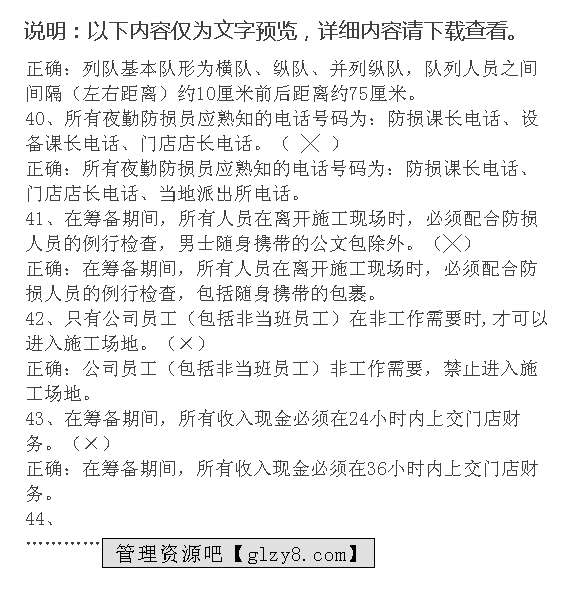 说明：以下内容仅为文字预览，详细内容请下载查看。

正确：列队基本队形为横队、纵队、并列纵队，队列人员之间间隔（左右距离）约10厘米前后距离约75厘米。

40、所有夜勤防损员应熟知的电话号码为：防损课长电话、设备课长电话、门店店长电话。（ × ）

正确：所有夜勤防损员应熟知的电话号码为：防损课长电话、门店店长电话、当地派出所电话。

41、在筹备期间，所有人员在离开施工现场时，必须配合防损人员的例行检查，男士随身携带的公文包除外。（×）

正确：在筹备期间，所有人员在离开施工现场时，必须配合防损人员的例行检查，包括随身携带的包裹。

42、只有公司员工（包括非当班员工）在非工作需要时，才可以进入施工场地。（×）

正确：公司员工（包括非当班员工）非工作需要，禁止进入施工场地。

43、在筹备期间，所有收入现金必须在24小时内上交门店财务。（×）

正确：在筹备期间，所有收入现金必须在36小时内上交门店财务。

44、

............ 管理资源吧【glzy8.com】